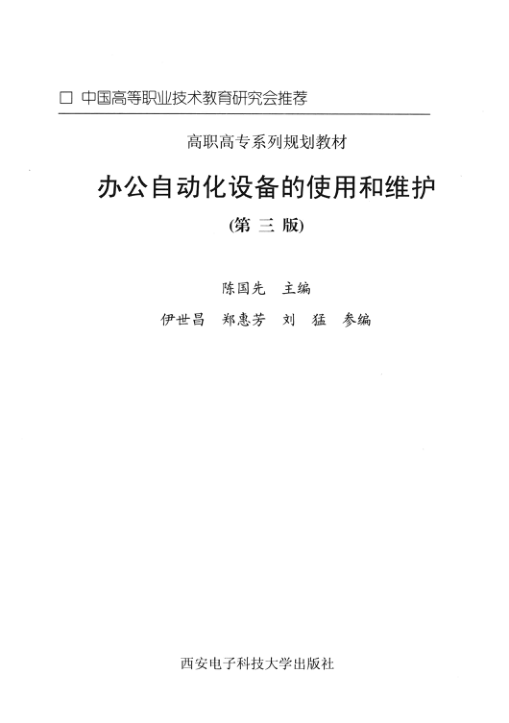 ☐ 中国高等职业技术教育研究会推荐

高职高专系列规划教材

办公自动化设备的使用和维护

(第三版)

陈国先 主编

伊世昌 郑惠芳 刘猛 参编

西安电子科技大学出版社